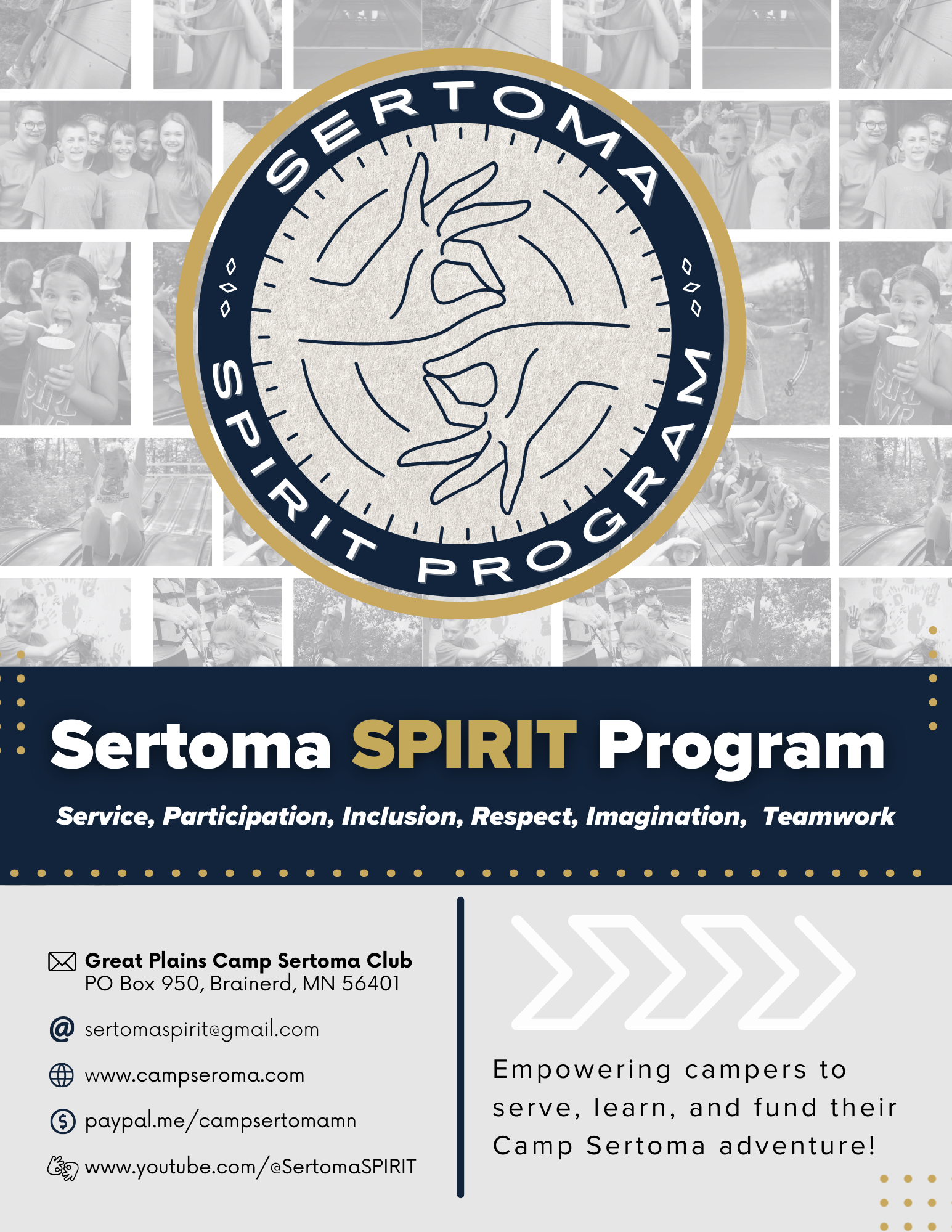 SERTOMA

SPIRIT PROGRAM

Sertoma SPIRIT Program

Service, Participation, Inclusion, Respect, Imagination, Teamwork

Great Plains Camp Sertoma Club
PO Box 950, Brainerd, MN 56401

sertomaspirit@gmail.com

www.campseroma.com

paypal.me/campsertomamn

www.youtube.com/@SertomaSPIRIT

Empowering campers to serve, learn, and fund their Camp Sertoma adventure!